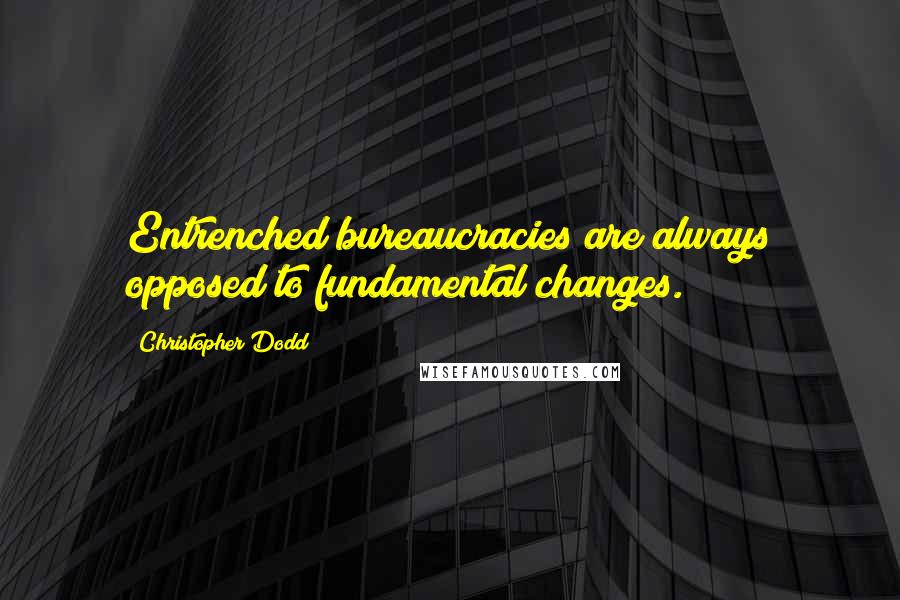 Entrenched bureaucracies are always opposed to fundamental changes.

Christopher Dodd

WISEFAMOUSQUOTES.COM